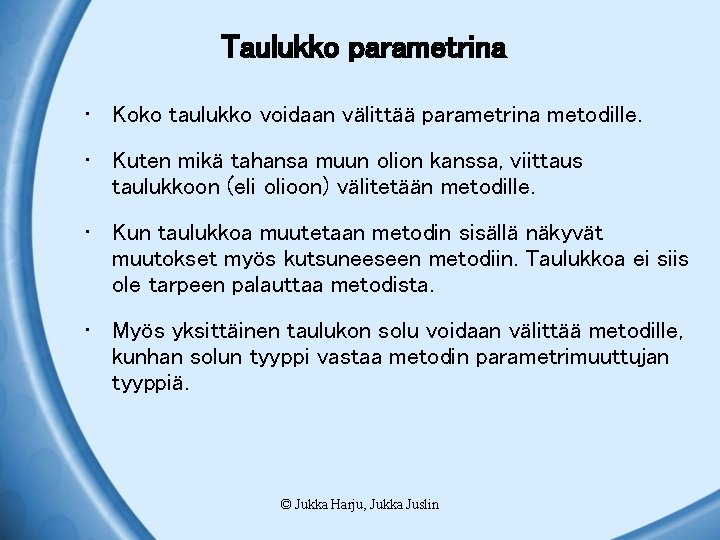 Taulukko parametrina

• Koko taulukko voidaan välittää parametrina metodille.

• Kuten mikä tahansa muun olion kanssa, viittaus taulukkoon (eli olioon) välitetään metodille.

• Kun taulukkoa muutetaan metodin sisällä näkyvät muutokset myös kutsuneeseen metodiin. Taulukkoa ei siis ole tarpeen palauttaa metodista.

• Myös yksittäinen taulukon solu voidaan välittää metodille, kunhan solun tyyppi vastaa metodin parametrimuuttujan tyyppiä.

© Jukka Harju, Jukka Juslin